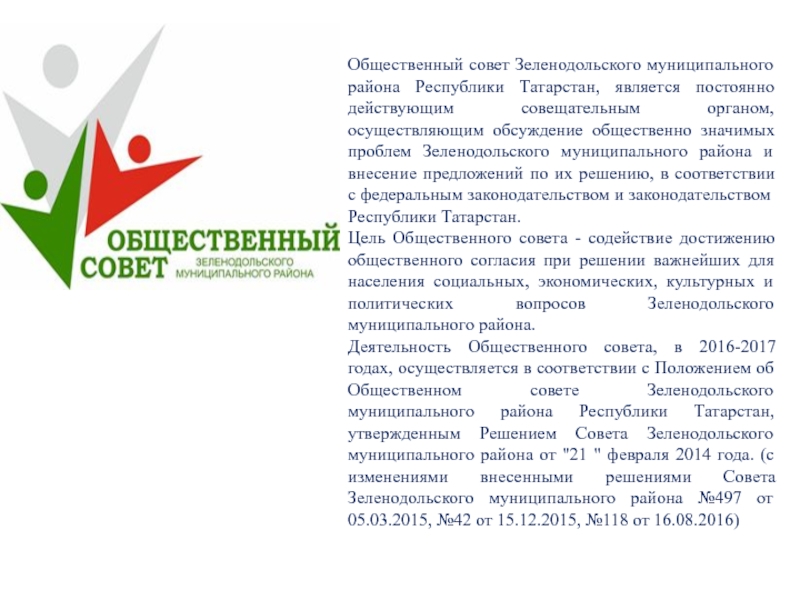 ОБЩЕСТВЕННЫЙ
СОВЕТ
ЗЕЛЕНОДОЛЬСКОГО
МУНИЦИПАЛЬНОГО РАЙОНА

Общественный совет Зеленодольского муниципального района Республики Татарстан, является постоянно действующим совещательным органом, осуществляющим обсуждение общественно значимых проблем Зеленодольского муниципального района и внесение предложений по их решению, в соответствии с федеральным законодательством и законодательством Республики Татарстан.

Цель Общественного совета - содействие достижению общественного согласия при решении важнейших для населения социальных, экономических, культурных и политических вопросов Зеленодольского муниципального района.

Деятельность Общественного совета, в 2016-2017 годах, осуществляется в соответствии с Положением об Общественном совете Зеленодольского муниципального района Республики Татарстан, утвержденным Решением Совета Зеленодольского муниципального района от "21 " февраля 2014 года. (с изменениями внесенными решениями Совета Зеленодольского муниципального района №497 от 05.03.2015, №42 от 15.12.2015, №118 от 16.08.2016)